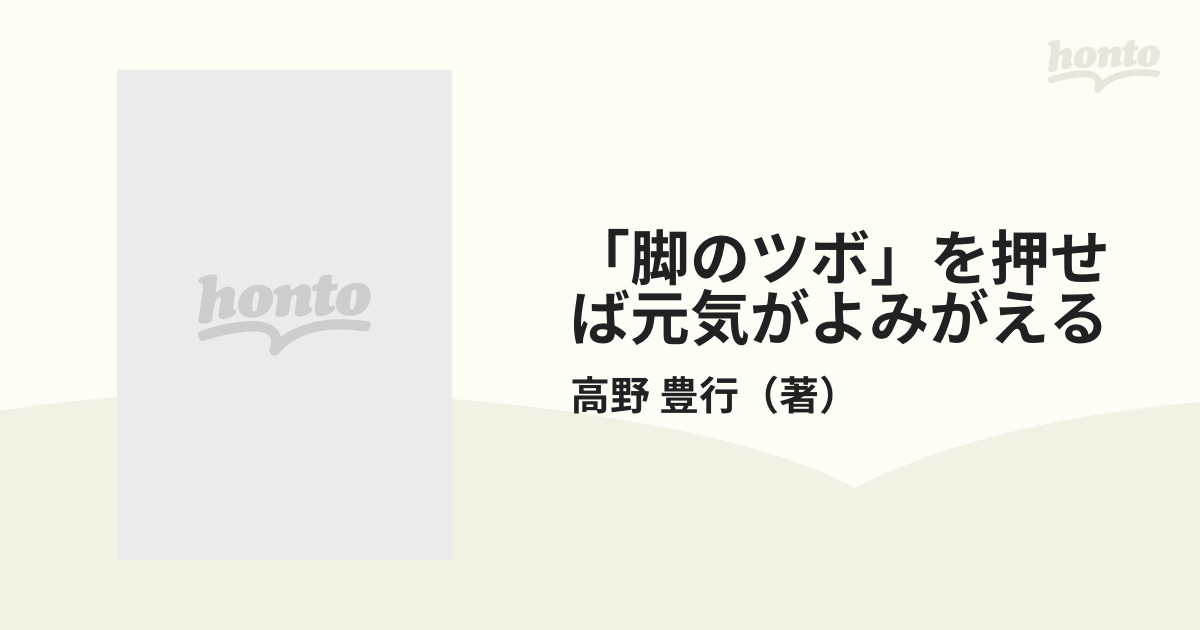 honto

honto

「脚のツボ」を押せば元気がよみがえる

高野 豊行（著）